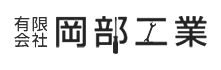 有限会社 岡部工業